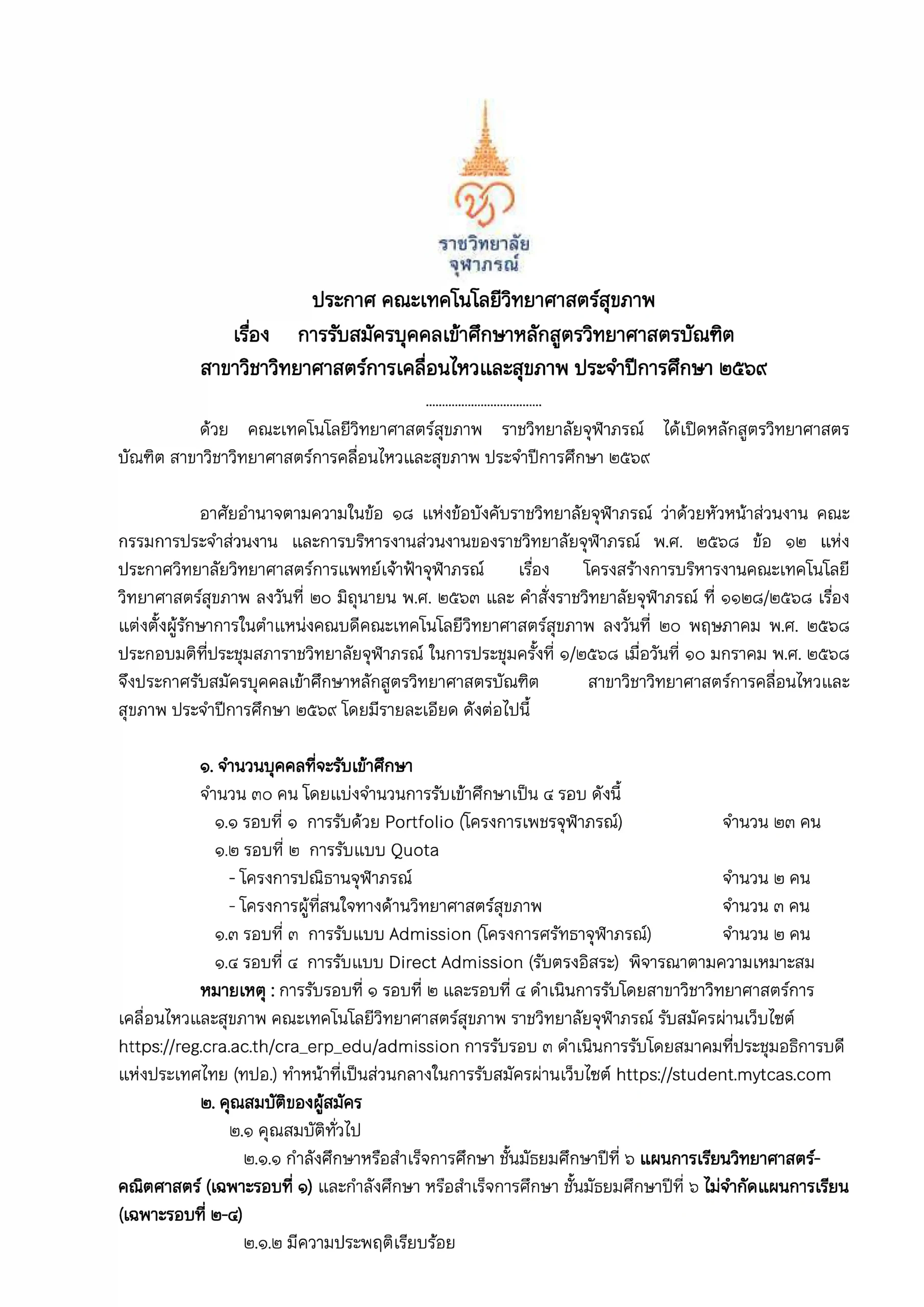 ราชวิทยาลัย
จุฬาภรณ์

ประกาศ คณะเทคโนโลยีวิทยาศาสตร์สุขภาพ
เรื่อง การรับสมัครบุคคลเข้าศึกษาหลักสูตรวิทยาศาสตรบัณฑิต
สาขาวิชาวิทยาศาสตร์การเคลื่อนไหวและสุขภาพ ประจำปีการศึกษา ๒๕๖๙

....................................

ด้วย คณะเทคโนโลยีวิทยาศาสตร์สุขภาพ ราชวิทยาลัยจุฬาภรณ์ ได้เปิดหลักสูตรวิทยาศาสตรบัณฑิต สาขาวิชาวิทยาศาสตร์การคลื่อนไหวและสุขภาพ ประจำปีการศึกษา ๒๕๖๙

อาศัยอำนาจตามความในข้อ ๑๘ แห่งข้อบังคับราชวิทยาลัยจุฬาภรณ์ ว่าด้วยหัวหน้าส่วนงาน คณะกรรมการประจำส่วนงาน และการบริหารงานส่วนงานของราชวิทยาลัยจุฬาภรณ์ พ.ศ. ๒๕๖๘ ข้อ ๑๒ แห่งประกาศวิทยาลัยวิทยาศาสตร์การแพทย์เจ้าฟ้าจุฬาภรณ์ เรื่อง โครงสร้างการบริหารงานคณะเทคโนโลยีวิทยาศาสตร์สุขภาพ ลงวันที่ ๒๐ มิถุนายน พ.ศ. ๒๕๖๓ และ คำสั่งราชวิทยาลัยจุฬาภรณ์ ที่ ๑๑๒๘/๒๕๖๘ เรื่อง แต่งตั้งผู้รักษาการในตำแหน่งคณบดีคณะเทคโนโลยีวิทยาศาสตร์สุขภาพ ลงวันที่ ๒๐ พฤษภาคม พ.ศ. ๒๕๖๘ ประกอบมติที่ประชุมสภาราชวิทยาลัยจุฬาภรณ์ ในการประชุมครั้งที่ ๑/๒๕๖๘ เมื่อวันที่ ๑๐ มกราคม พ.ศ. ๒๕๖๘ จึงประกาศรับสมัครบุคคลเข้าศึกษาหลักสูตรวิทยาศาสตรบัณฑิต สาขาวิชาวิทยาศาสตร์การคลื่อนไหวและสุขภาพ ประจำปีการศึกษา ๒๕๖๙ โดยมีรายละเอียด ดังต่อไปนี้

๑. จำนวนบุคคลที่จะรับเข้าศึกษา
จำนวน ๓๐ คน โดยแบ่งจำนวนการรับเข้าศึกษาเป็น ๔ รอบ ดังนี้
๑.๑ รอบที่ ๑ การรับด้วย Portfolio (โครงการเพชรจุฬาภรณ์) จำนวน ๒๓ คน
๑.๒ รอบที่ ๒ การรับแบบ Quota
- โครงการปณิธานจุฬาภรณ์ จำนวน ๒ คน
- โครงการผู้ที่สนใจทางด้านวิทยาศาสตร์สุขภาพ จำนวน ๓ คน
๑.๓ รอบที่ ๓ การรับแบบ Admission (โครงการศรัทธาจุฬาภรณ์) จำนวน ๒ คน
๑.๔ รอบที่ ๔ การรับแบบ Direct Admission (รับตรงอิสระ) พิจารณาตามความเหมาะสม
หมายเหตุ : การรับรอบที่ ๑ รอบที่ ๒ และรอบที่ ๔ ดำเนินการรับโดยสาขาวิชาวิทยาศาสตร์การเคลื่อนไหวและสุขภาพ คณะเทคโนโลยีวิทยาศาสตร์สุขภาพ ราชวิทยาลัยจุฬาภรณ์ รับสมัครผ่านเว็บไซต์ https://reg.cra.ac.th/cra_erp_edu/admission การรับรอบ ๓ ดำเนินการรับโดยสมาคมที่ประชุมอธิการบดีแห่งประเทศไทย (ทปอ.) ทำหน้าที่เป็นส่วนกลางในการรับสมัครผ่านเว็บไซต์ https://student.mytcas.com
๒. คุณสมบัติของผู้สมัคร
๒.๑ คุณสมบัติทั่วไป
๒.๑.๑ กำลังศึกษาหรือสำเร็จการศึกษา ชั้นมัธยมศึกษาปีที่ ๖ แผนการเรียนวิทยาศาสตร์-คณิตศาสตร์ (เฉพาะรอบที่ ๑) และกำลังศึกษา หรือสำเร็จการศึกษา ชั้นมัธยมศึกษาปีที่ ๖ ไม่จำกัดแผนการเรียน (เฉพาะรอบที่ ๒-๔)
๒.๑.๒ มีความประพฤติเรียบร้อย